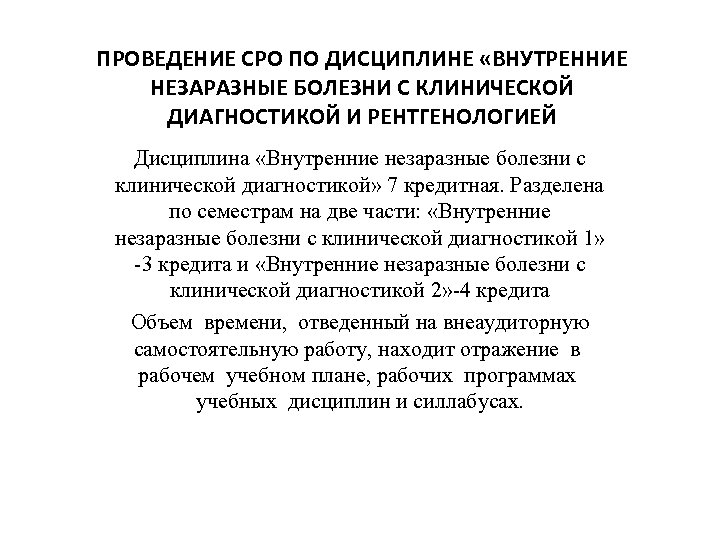 ПРОВЕДЕНИЕ СРО ПО ДИСЦИПЛИНЕ «ВНУТРЕННИЕ НЕЗАРАЗНЫЕ БОЛЕЗНИ С КЛИНИЧЕСКОЙ ДИАГНОСТИКОЙ И РЕНТГЕНОЛОГИЕЙ

Дисциплина «Внутренние незаразные болезни с клинической диагностикой» 7 кредитная. Разделена по семестрам на две части: «Внутренние незаразные болезни с клинической диагностикой 1» -3 кредита и «Внутренние незаразные болезни с клинической диагностикой 2»-4 кредита

Объем времени, отведенный на внеаудиторную самостоятельную работу, находит отражение в рабочем учебном плане, рабочих программах учебных дисциплин и силлабусах.